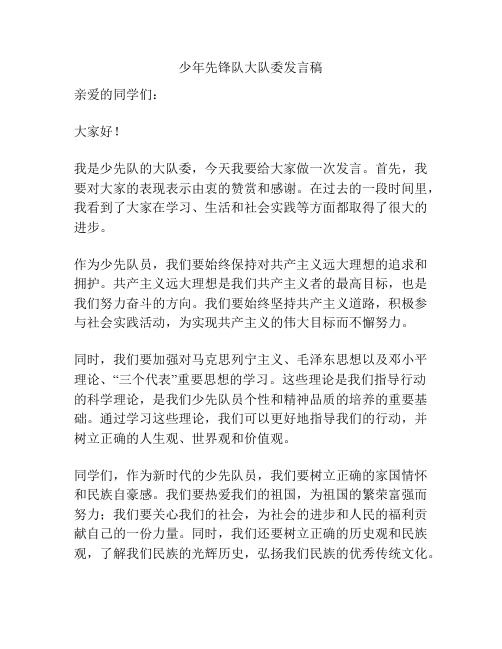 少年先锋队大队委发言稿

亲爱的同学们：

大家好！

我是少先队的大队委，今天我要给大家做一次发言。首先，我要对大家的表现表示由衷的赞赏和感谢。在过去的一段时间里，我看到了大家在学习、生活和社会实践等方面都取得了很大的进步。

作为少先队员，我们要始终保持对共产主义远大理想的追求和拥护。共产主义远大理想是我们共产主义者的最高目标，也是我们努力奋斗的方向。我们要始终坚持共产主义道路，积极参与社会实践活动，为实现共产主义的伟大目标而不懈努力。

同时，我们要加强对马克思列宁主义、毛泽东思想以及邓小平理论、“三个代表”重要思想的学习。这些理论是我们指导行动的科学理论，是我们少先队员个性和精神品质的培养的重要基础。通过学习这些理论，我们可以更好地指导我们的行动，并树立正确的人生观、世界观和价值观。

同学们，作为新时代的少先队员，我们要树立正确的家国情怀和民族自豪感。我们要热爱我们的祖国，为祖国的繁荣富强而努力；我们要关心我们的社会，为社会的进步和人民的福利贡献自己的一份力量。同时，我们还要树立正确的历史观和民族观，了解我们民族的光辉历史，弘扬我们民族的优秀传统文化。